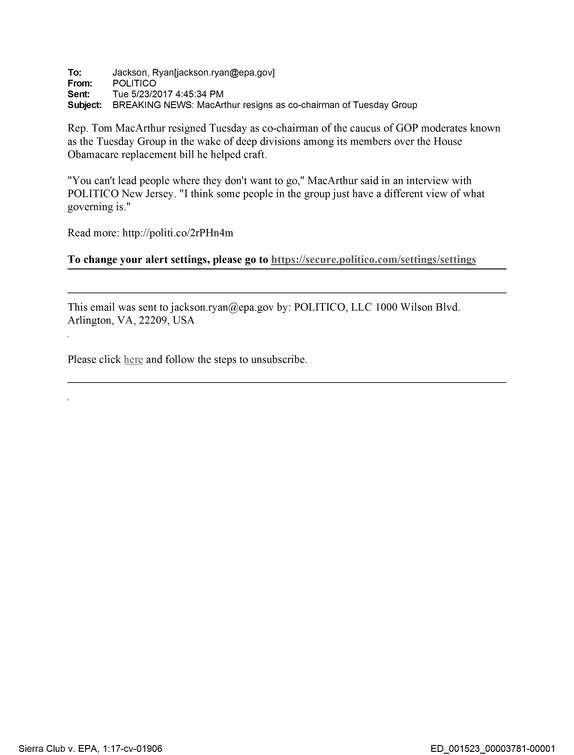 To: Jackson, Ryan[jackson.ryan@epa.gov]
From: POLITICO
Sent: Tue 5/23/2017 4:45:34 PM
Subject: BREAKING NEWS: MacArthur resigns as co-chairman of Tuesday Group

Rep. Tom MacArthur resigned Tuesday as co-chairman of the caucus of GOP moderates known as the Tuesday Group in the wake of deep divisions among its members over the House Obamacare replacement bill he helped craft.

"You can't lead people where they don't want to go," MacArthur said in an interview with POLITICO New Jersey. "I think some people in the group just have a different view of what governing is."

Read more: http://politi.co/2rPHn4m

To change your alert settings, please go to https://secure.politico.com/settings/settings

This email was sent to jackson.ryan@epa.gov by: POLITICO, LLC 1000 Wilson Blvd. Arlington, VA, 22209, USA

Please click here and follow the steps to unsubscribe.

Sierra Club v. EPA, 1:17-cv-01906 ED_001523_00003781-00001